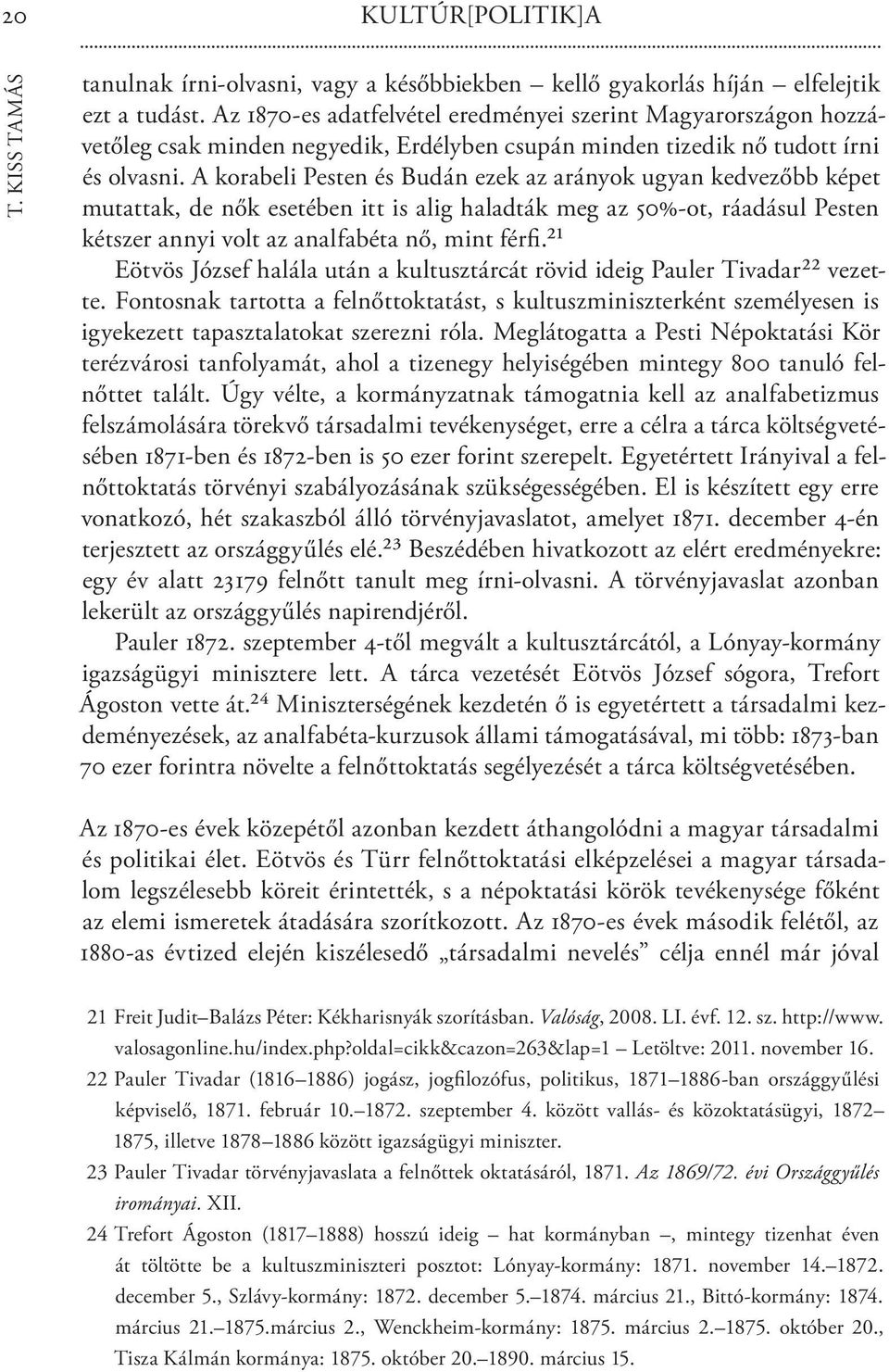 20 KULTÚR[POLITIK]A

T. KISS TAMÁS

tanulnak írni-olvasni, vagy a későbbiekben – kellő gyakorlás híján – elfelejtik ezt a tudást. Az 1870-es adatfelvétel eredményei szerint Magyarországon hozzávetőleg csak minden negyedik, Erdélyben csupán minden tizedik nő tudott írni és olvasni. A korabeli Pesten és Budán ezek az arányok ugyan kedvezőbb képet mutattak, de nők esetében itt is alig haladták meg az 50%-ot, ráadásul Pesten kétszer annyi volt az analfabéta nő, mint férfi.$^{21}$

Eötvös József halála után a kultusztárcát rövid ideig Pauler Tivadar$^{22}$ vezette. Fontosnak tartotta a felnőttoktatást, s kultuszminiszterként személyesen is igyekezett tapasztalatokat szerezni róla. Meglátogatta a Pesti Népoktatási Kör terézvárosi tanfolyamát, ahol a tizenegy helyiségében mintegy 800 tanuló felnőttet talált. Úgy vélte, a kormányzatnak támogatnia kell az analfabetizmus felszámolására törekvő társadalmi tevékenységet, erre a célra a tárca költségvetésében 1871-ben és 1872-ben is 50 ezer forint szerepelt. Egyetértett Irányival a felnőttoktatás törvényi szabályozásának szükségességében. El is készített egy erre vonatkozó, hét szakaszból álló törvényjavaslatot, amelyet 1871. december 4-én terjesztett az országgyűlés elé.$^{23}$ Beszédében hivatkozott az elért eredményekre: egy év alatt 23179 felnőtt tanult meg írni-olvasni. A törvényjavaslat azonban lekerült az országgyűlés napirendjéről.

Pauler 1872. szeptember 4-től megvált a kultusztárcától, a Lónyay-kormány igazságügyi minisztere lett. A tárca vezetését Eötvös József sógora, Trefort Ágoston vette át.$^{24}$ Miniszterségének kezdetén ő is egyetértett a társadalmi kezdeményezések, az analfabéta-kurzusok állami támogatásával, mi több: 1873-ban 70 ezer forintra növelte a felnőttoktatás segélyezését a tárca költségvetésében.

Az 1870-es évek közepétől azonban kezdett áthangolódni a magyar társadalmi és politikai élet. Eötvös és Türr felnőttoktatási elképzelései a magyar társadalom legszélesebb köreit érintették, s a népoktatási körök tevékenysége főként az elemi ismeretek átadására szorítkozott. Az 1870-es évek második felétől, az 1880-as évtized elején kiszélesedő „társadalmi nevelés” célja ennél már jóval

21 Freit Judit–Balázs Péter: Kékharisnyák szorításban. Valóság, 2008. LI. évf. 12. sz. http://www.valosagonline.hu/index.php?oldal=cikk&cazon=263&lap=1 – Letöltve: 2011. november 16.
22 Pauler Tivadar (1816–1886) jogász, jogfilozófus, politikus, 1871–1886-ban országgyűlési képviselő, 1871. február 10.–1872. szeptember 4. között vallás- és közoktatásügyi, 1872–1875, illetve 1878–1886 között igazságügyi miniszter.
23 Pauler Tivadar törvényjavaslata a felnőttek oktatásáról, 1871. Az 1869/72. évi Országgyűlés irományai. XII.
24 Trefort Ágoston (1817–1888) hosszú ideig – hat kormányban –, mintegy tizenhat éven át töltötte be a kultuszminiszteri posztot: Lónyay-kormány: 1871. november 14.–1872. december 5., Szlávy-kormány: 1872. december 5.–1874. március 21., Bittó-kormány: 1874. március 21.–1875.március 2., Wenckheim-kormány: 1875. március 2.–1875. október 20., Tisza Kálmán kormánya: 1875. október 20.–1890. március 15.